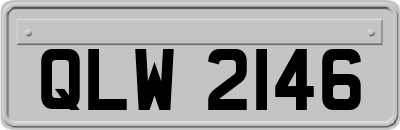 QLW 2146